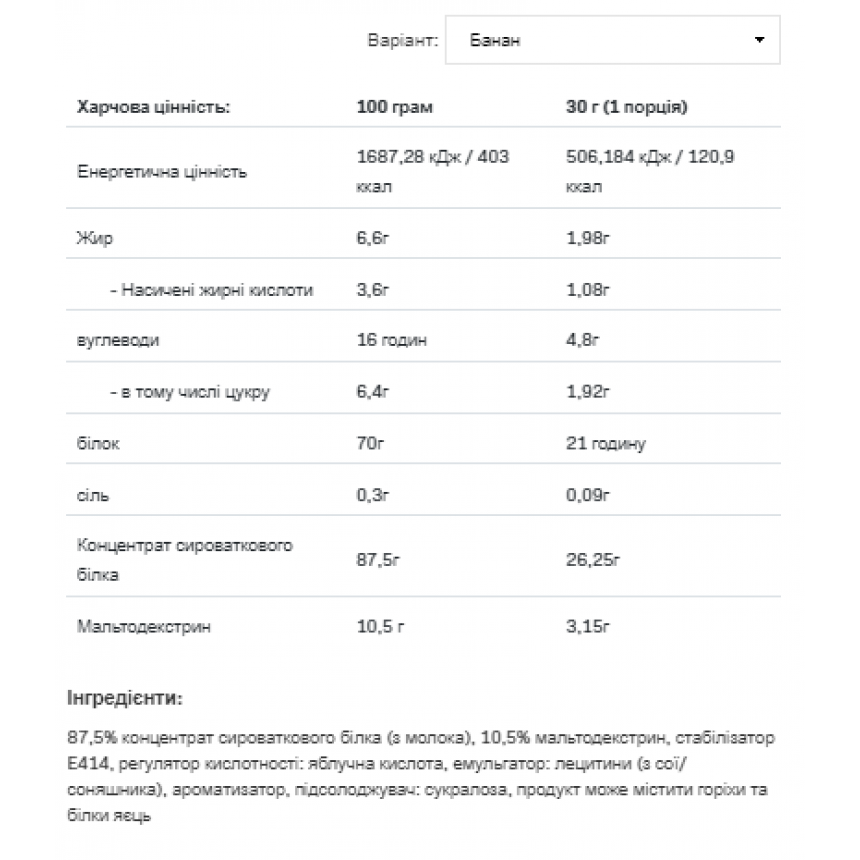 Варіант: Банан

| Харчова цінність: | 100 грам | 30 г (1 порція) |
|---|---|---|
| Енергетична цінність | 1687,28 кДж / 403 ккал | 506,184 кДж / 120,9 ккал |
| Жир | 6,6г | 1,98г |
| - Насичені жирні кислоти | 3,6г | 1,08г |
| вуглеводи | 16 годин | 4,8г |
| - в тому числі цукру | 6,4г | 1,92г |
| білок | 70г | 21 годину |
| сіль | 0,3г | 0,09г |
| Концентрат сироваткового білка | 87,5г | 26,25г |
| Мальтодекстрин | 10,5 г | 3,15г |

Інгредієнти:

87,5% концентрат сироваткового білка (з молока), 10,5% мальтодекстрин, стабілізатор E414, регулятор кислотності: яблучна кислота, емульгатор: лецитини (з сої/соняшника), ароматизатор, підсолоджувач: сукралоза, продукт може містити горіхи та білки яєць